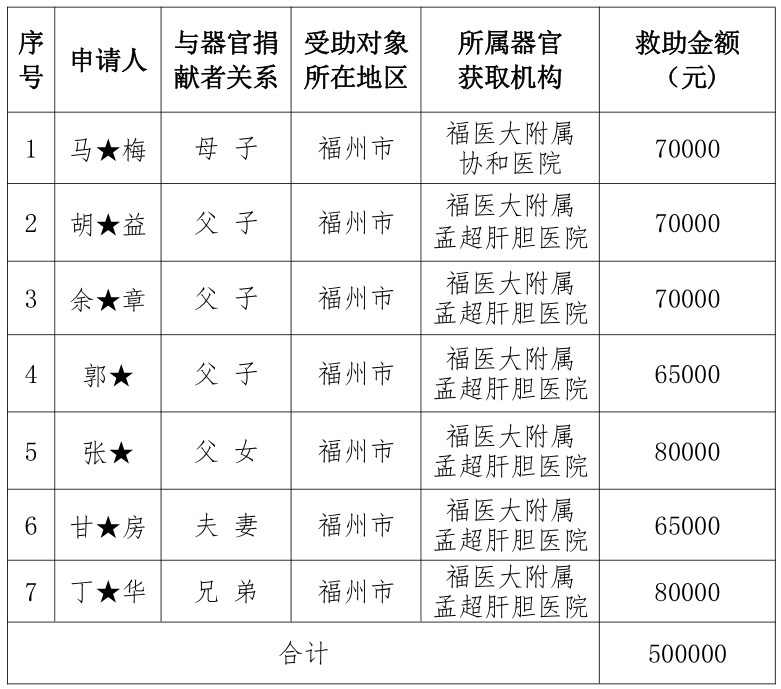 | 序号 | 申请人 | 与器官捐献者关系 | 受助对象所在地区 | 所属器官获取机构 | 救助金额（元） |
|---|---|---|---|---|---|
| 1 | 马★梅 | 母 子 | 福州市 | 福医大附属协和医院 | 70000 |
| 2 | 胡★益 | 父 子 | 福州市 | 福医大附属孟超肝胆医院 | 70000 |
| 3 | 余★章 | 父 子 | 福州市 | 福医大附属孟超肝胆医院 | 70000 |
| 4 | 郭★ | 父 子 | 福州市 | 福医大附属孟超肝胆医院 | 65000 |
| 5 | 张★ | 父 女 | 福州市 | 福医大附属孟超肝胆医院 | 80000 |
| 6 | 甘★房 | 夫 妻 | 福州市 | 福医大附属孟超肝胆医院 | 65000 |
| 7 | 丁★华 | 兄 弟 | 福州市 | 福医大附属孟超肝胆医院 | 80000 |
| 合计 | | | | | 500000 |